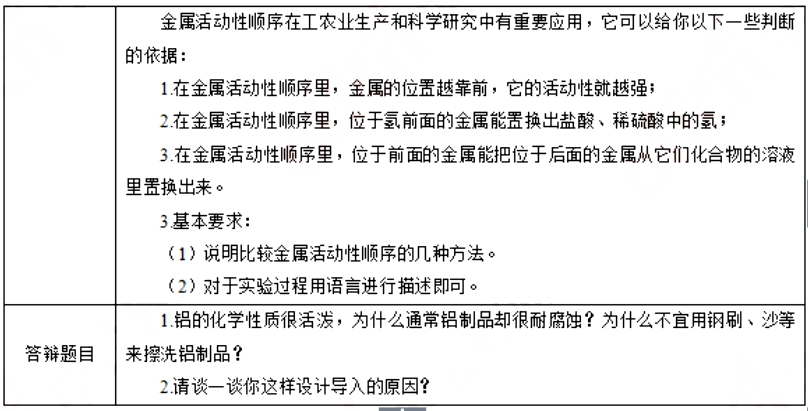 | | 金属活动性顺序在工农业生产和科学研究中有重要应用，它可以给你以下一些判断的依据：<br>1.在金属活动性顺序里，金属的位置越靠前，它的活动性就越强；<br>2.在金属活动性顺序里，位于氢前面的金属能置换出盐酸、稀硫酸中的氢；<br>3.在金属活动性顺序里，位于前面的金属能把位于后面的金属从它们化合物的溶液里置换出来。<br>3.基本要求：<br>（1）说明比较金属活动性顺序的几种方法。<br>（2）对于实验过程用语言进行描述即可。 |
|---|---|
| 答辩题目 | 1.铝的化学性质很活泼，为什么通常铝制品却很耐腐蚀？为什么不宜用钢刷、沙等来擦洗铝制品？<br>2.请谈一谈你这样设计导入的原因？ |